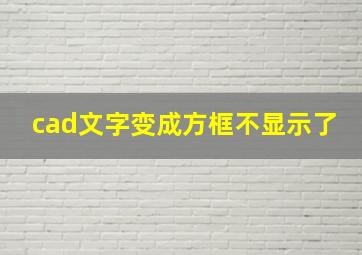 cad文字变成方框不显示了